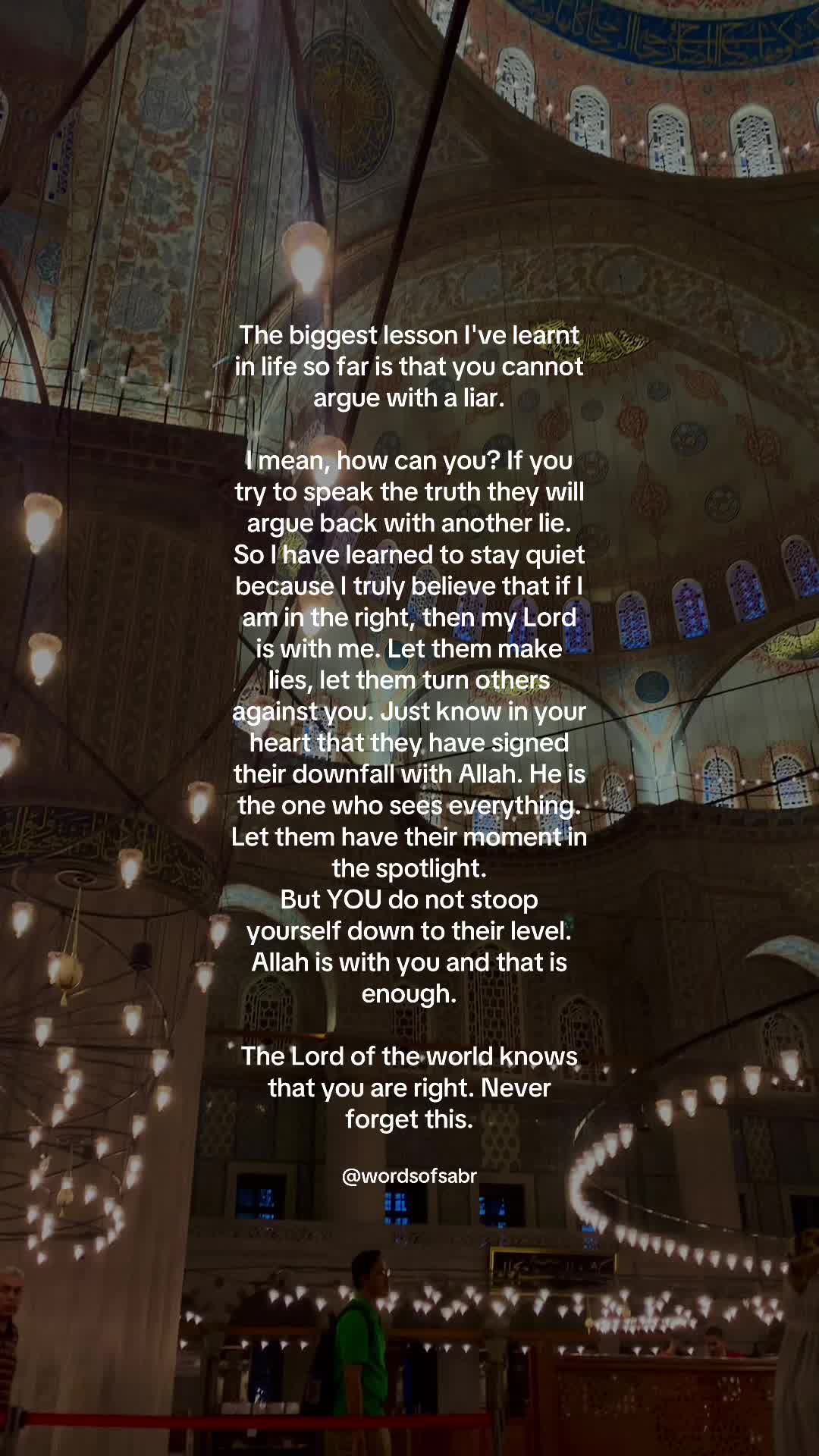 The biggest lesson I've learnt in life so far is that you cannot argue with a liar.

I mean, how can you? If you try to speak the truth they will argue back with another lie. So I have learned to stay quiet because I truly believe that if I am in the right, then my Lord is with me. Let them make lies, let them turn others against you. Just know in your heart that they have signed their downfall with Allah. He is the one who sees everything. Let them have their moment in the spotlight.
But YOU do not stoop yourself down to their level. Allah is with you and that is enough.

The Lord of the world knows that you are right. Never forget this.

@wordsofsabr